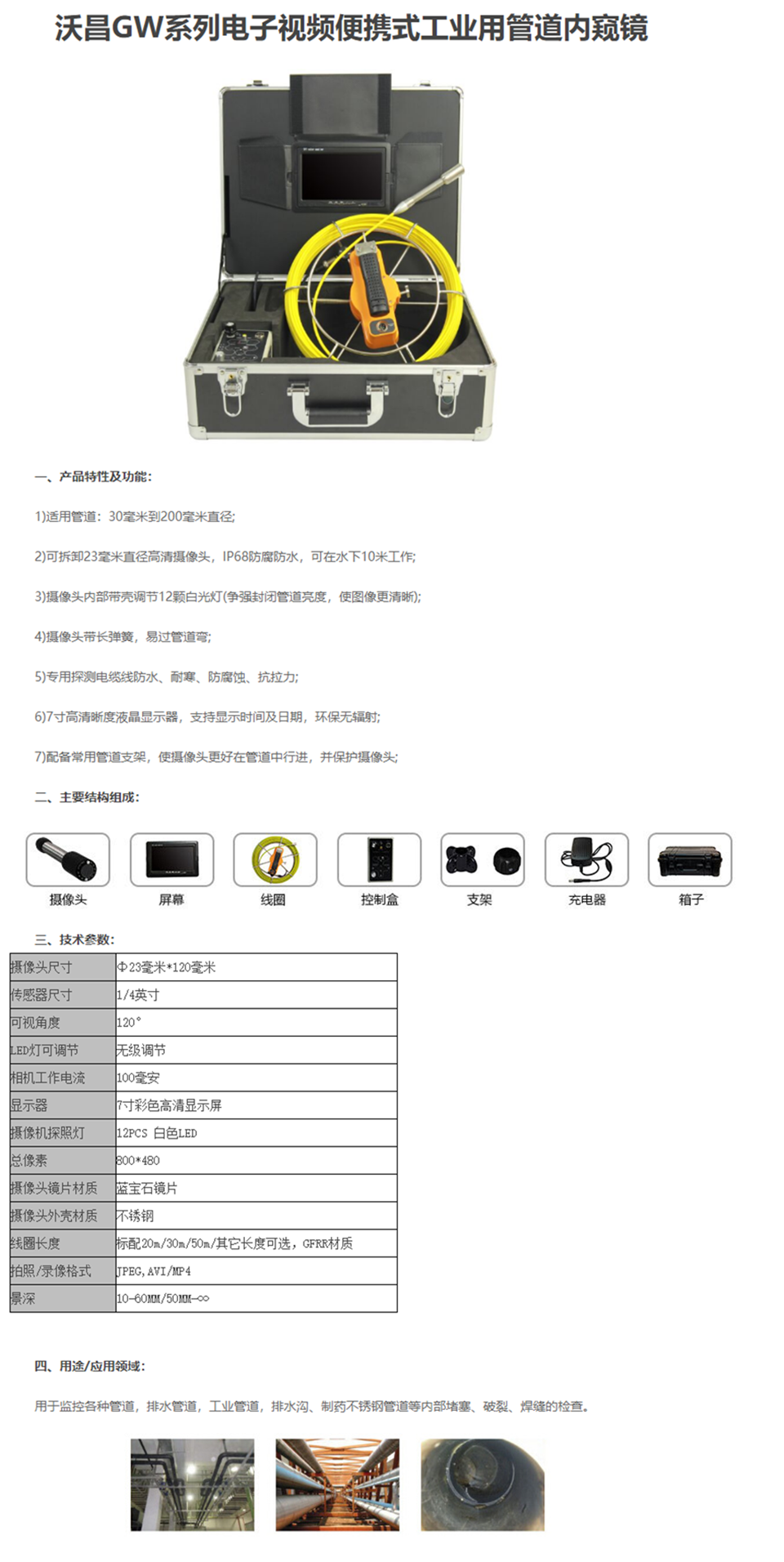 沃昌GW系列电子视频便携式工业用管道内窥镜

一、产品特性及功能：

1)适用管道：30毫米到200毫米直径;

2)可拆卸23毫米直径高清摄像头，IP68防腐防水，可在水下10米工作;

3)摄像头内部带壳调节12颗白光灯(争强封闭管道亮度，使图像更清晰);

4)摄像头带长弹簧，易过管道弯;

5)专用探测电缆线防水、耐寒、防腐蚀、抗拉力;

6)7寸高清晰度液晶显示器，支持显示时间及日期，环保无辐射;

7)配备常用管道支架，使摄像头更好在管道中行进，并保护摄像头;

二、主要结构组成：

摄像头 屏幕 线圈 控制盒 支架 充电器 箱子

三、技术参数：

| 摄像头尺寸 | Φ23毫米*120毫米 |
|---|---|
| 传感器尺寸 | 1/4英寸 |
| 可视角度 | 120° |
| LED灯可调节 | 无级调节 |
| 相机工作电流 | 100毫安 |
| 显示器 | 7寸彩色高清显示屏 |
| 摄像机探照灯 | 12PCS 白色LED |
| 总像素 | 800*480 |
| 摄像头镜片材质 | 蓝宝石镜片 |
| 摄像头外壳材质 | 不锈钢 |
| 线圈长度 | 标配20m/30m/50m/其它长度可选，GFRR材质 |
| 拍照/录像格式 | JPEG,AVI/MP4 |
| 景深 | 10-60MM/50MM-∞ |

四、用途/应用领域：

用于监控各种管道，排水管道，工业管道，排水沟、制药不锈钢管道等内部堵塞、破裂、焊缝的检查。